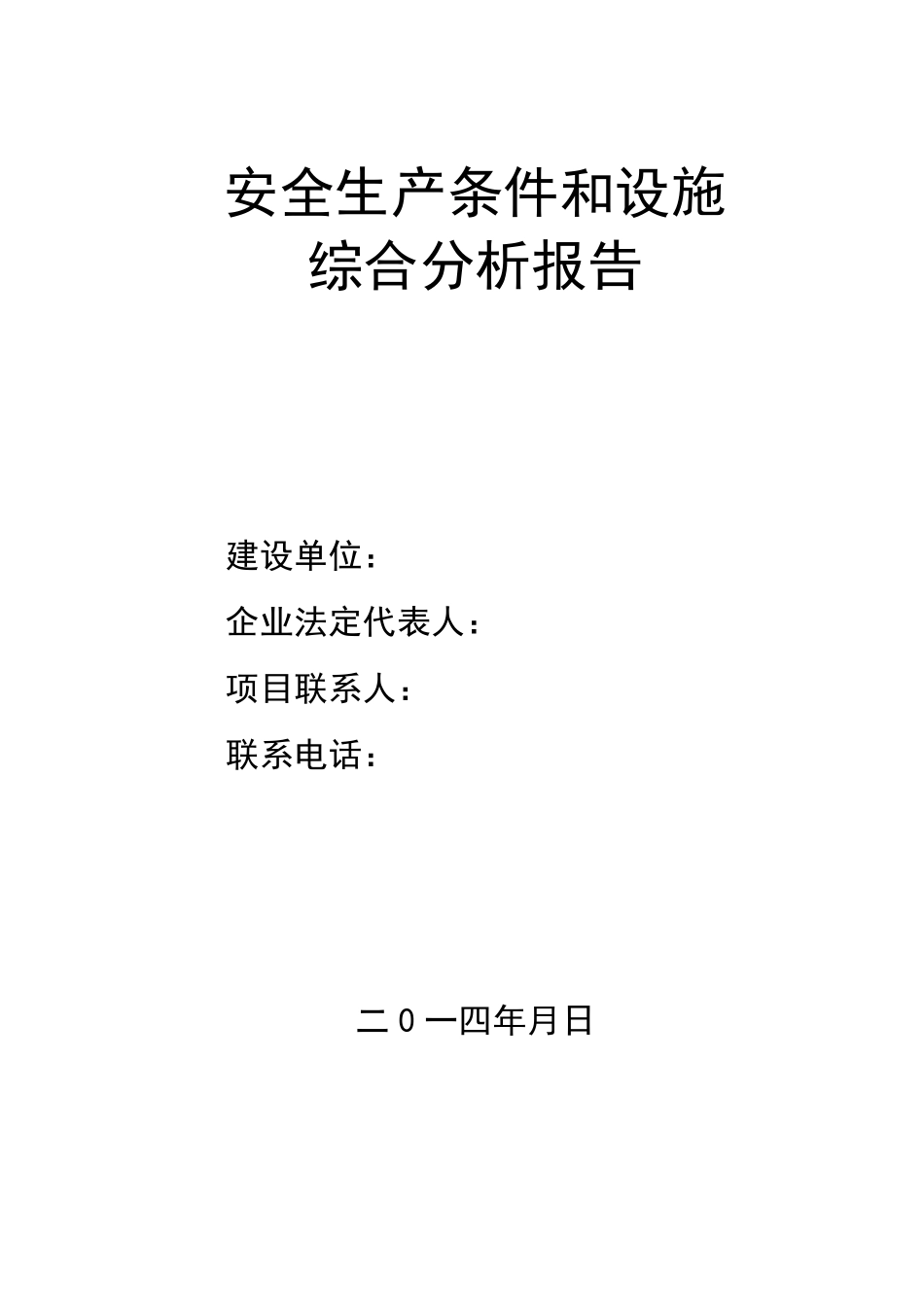 安全生产条件和设施
综合分析报告

建设单位：

企业法定代表人：

项目联系人：

联系电话：

二0一四年月日